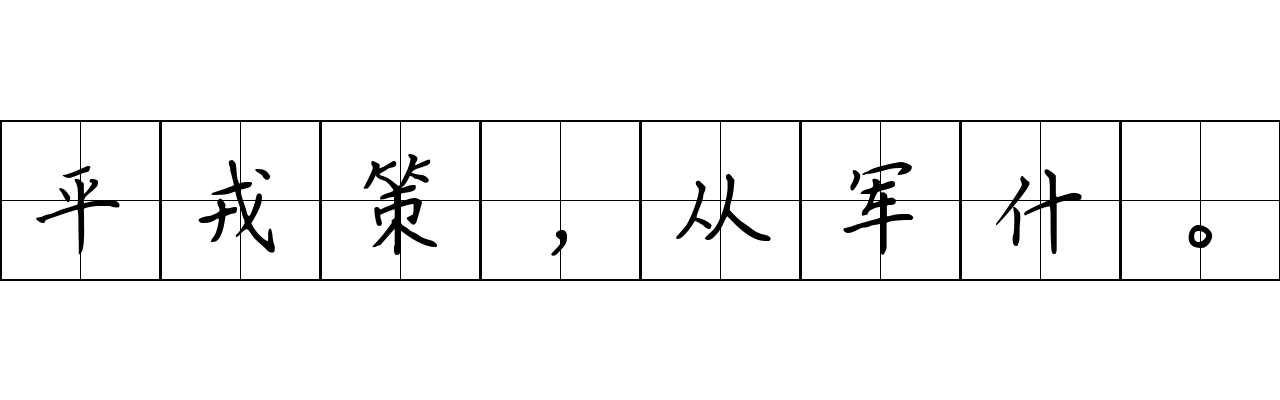 平戎策，从军什。